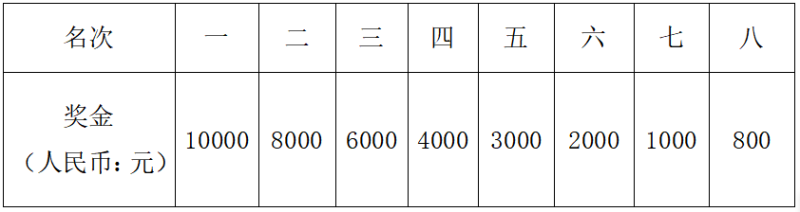 | 名次 | 一 | 二 | 三 | 四 | 五 | 六 | 七 | 八 |
|---|---|---|---|---|---|---|---|---|
| 奖金（人民币：元） | 10000 | 8000 | 6000 | 4000 | 3000 | 2000 | 1000 | 800 |